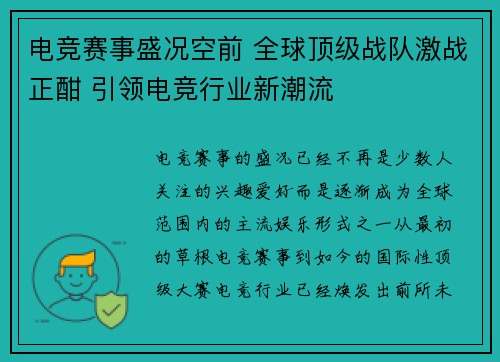 电竞赛事盛况空前 全球顶级战队激战正酣 引领电竞行业新潮流

电竞赛事的盛况已经不再是少数人关注的兴趣爱好而是逐渐成为全球范围内的主流娱乐形式之一从最初的草根电竞赛事到如今的国际性顶级大赛电竞行业已经焕发出前所未